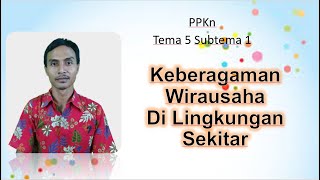 PPKn
Tema 5 Subtema 1

Keberagaman Wirausaha Di Lingkungan Sekitar